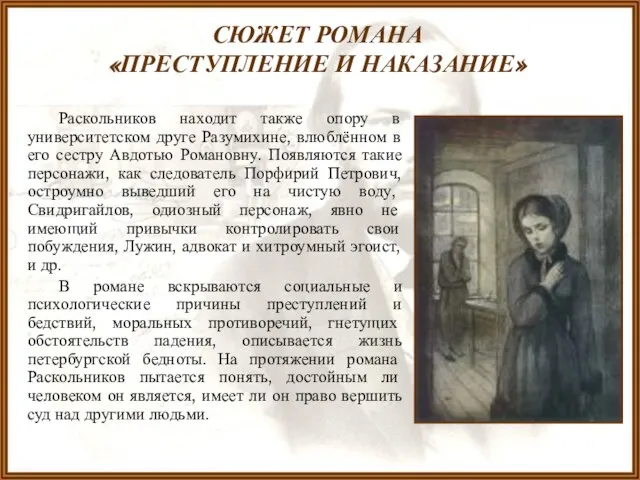 СЮЖЕТ РОМАНА
«ПРЕСТУПЛЕНИЕ И НАКАЗАНИЕ»

Раскольников находит также опору в университетском друге Разумихине, влюблённом в его сестру Авдотью Романовну. Появляются такие персонажи, как следователь Порфирий Петрович, остроумно выведший его на чистую воду, Свидригайлов, одиозный персонаж, явно не имеющий привычки контролировать свои побуждения, Лужин, адвокат и хитроумный эгоист, и др.

В романе вскрываются социальные и психологические причины преступлений и бедствий, моральных противоречий, гнетущих обстоятельств падения, описывается жизнь петербургской бедноты. На протяжении романа Раскольников пытается понять, достойным ли человеком он является, имеет ли он право вершить суд над другими людьми.